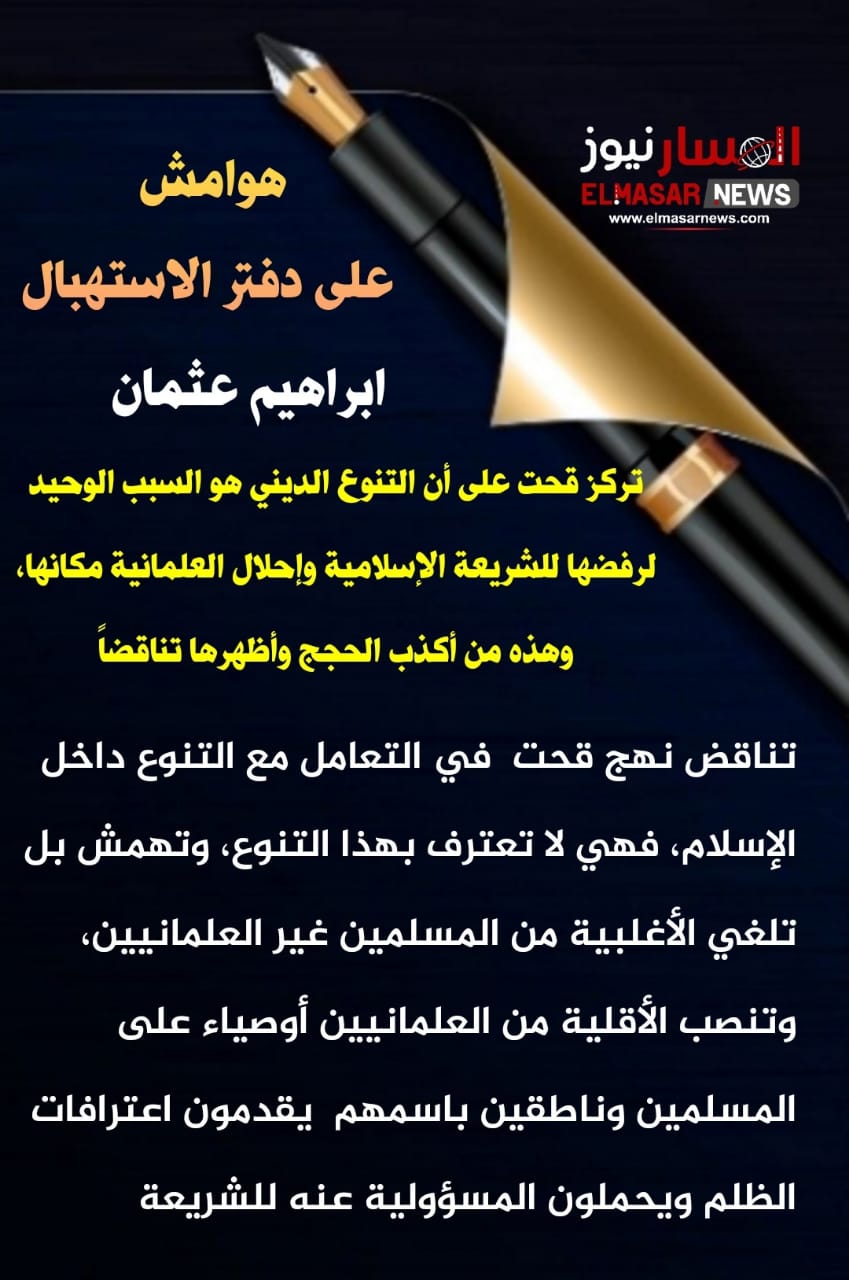 المسار نيوز
ELMASAR NEWS
www.elmasarnews.com

هوامش
على دفتر الاستهبال

ابراهيم عثمان

تركز قحت على أن التنوع الديني هو السبب الوحيد لرفضها للشريعة الإسلامية وإحلال العلمانية مكانها، وهذه من أكذب الحجج وأظهرها تناقضاً

تناقض نهج قحت في التعامل مع التنوع داخل الإسلام، فهي لا تعترف بهذا التنوع، وتهمش بل تلغي الأغلبية من المسلمين غير العلمانيين، وتنصب الأقلية من العلمانيين أوصياء على المسلمين وناطقين باسمهم يقدمون اعترافات الظلم ويحملون المسؤولية عنه للشريعة